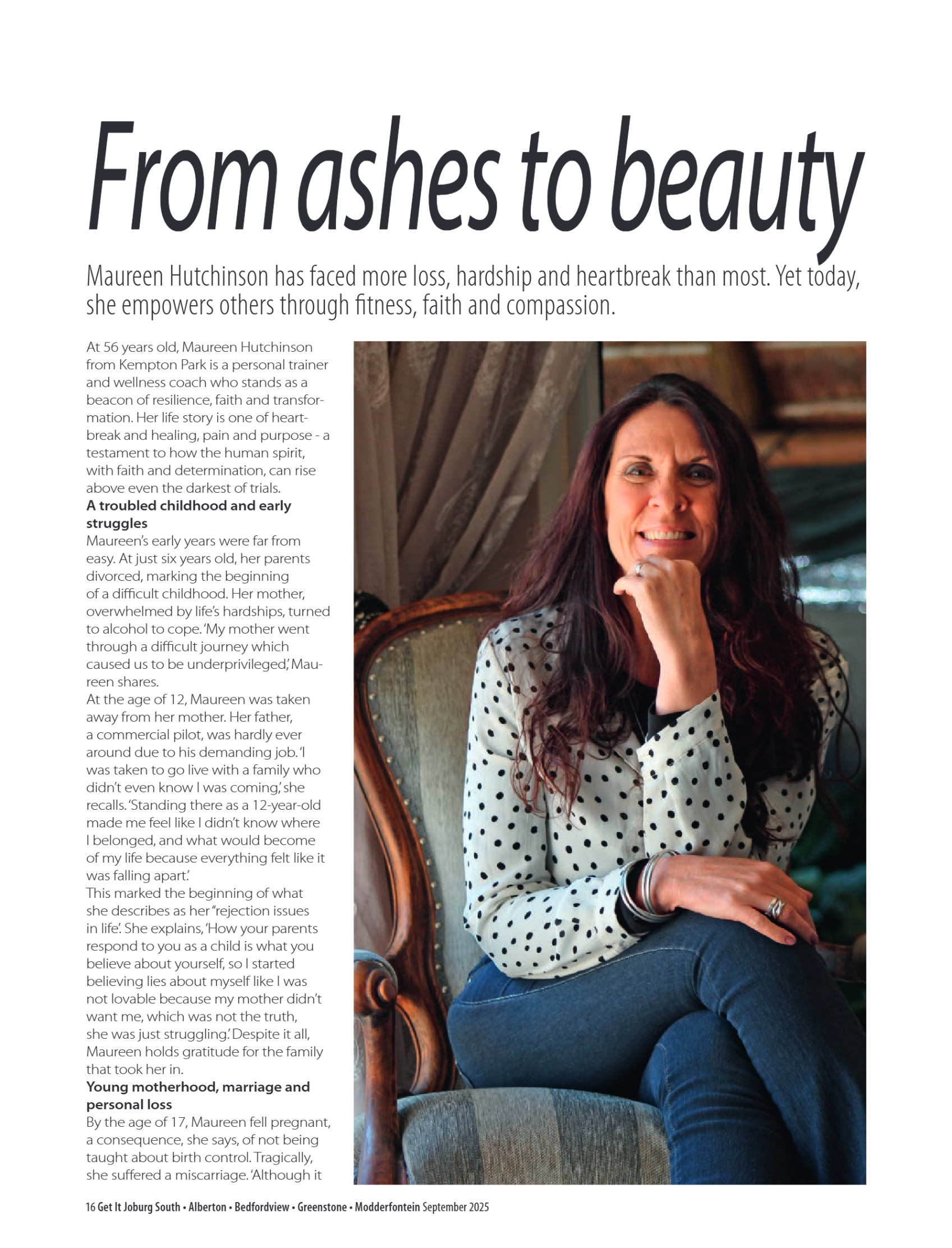 From ashes to beauty

Maureen Hutchinson has faced more loss, hardship and heartbreak than most. Yet today, she empowers others through fitness, faith and compassion.

At 56 years old, Maureen Hutchinson from Kempton Park is a personal trainer and wellness coach who stands as a beacon of resilience, faith and transformation. Her life story is one of heartbreak and healing, pain and purpose - a testament to how the human spirit, with faith and determination, can rise above even the darkest of trials.

A troubled childhood and early struggles

Maureen's early years were far from easy. At just six years old, her parents divorced, marking the beginning of a difficult childhood. Her mother, overwhelmed by life's hardships, turned to alcohol to cope. 'My mother went through a difficult journey which caused us to be underprivileged,' Maureen shares.

At the age of 12, Maureen was taken away from her mother. Her father, a commercial pilot, was hardly ever around due to his demanding job. 'I was taken to go live with a family who didn't even know I was coming,' she recalls. 'Standing there as a 12-year-old made me feel like I didn't know where I belonged, and what would become of my life because everything felt like it was falling apart.'

This marked the beginning of what she describes as her "rejection issues in life'. She explains, 'How your parents respond to you as a child is what you believe about yourself, so I started believing lies about myself like I was not lovable because my mother didn't want me, which was not the truth, she was just struggling.' Despite it all, Maureen holds gratitude for the family that took her in.

Young motherhood, marriage and personal loss

By the age of 17, Maureen fell pregnant, a consequence, she says, of not being taught about birth control. Tragically, she suffered a miscarriage. 'Although it

16 Get It Joburg South • Alberton • Bedfordview • Greenstone • Modderfontein September 2025